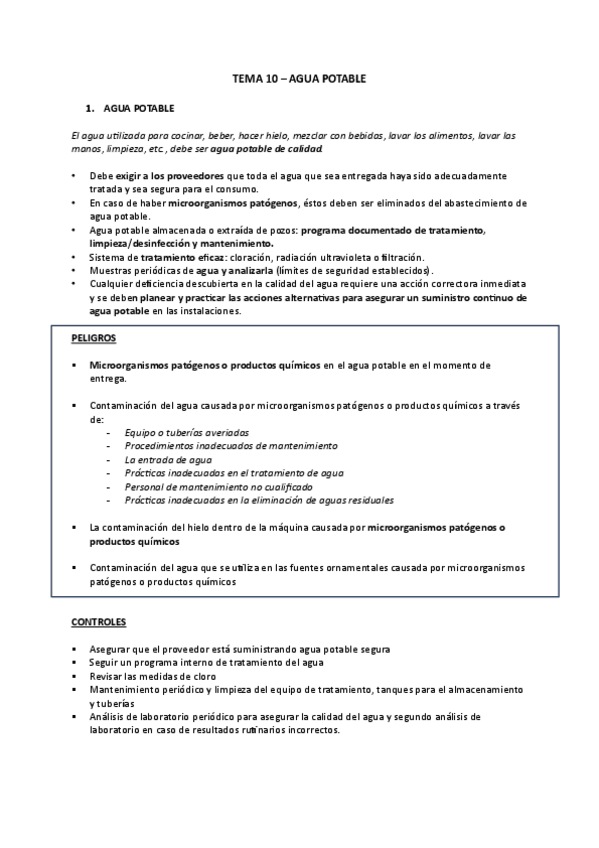 TEMA 10 – AGUA POTABLE

1. AGUA POTABLE

El agua utilizada para cocinar, beber, hacer hielo, mezclar con bebidas, lavar los alimentos, lavar las manos, limpieza, etc., debe ser agua potable de calidad.

• Debe exigir a los proveedores que toda el agua que sea entregada haya sido adecuadamente tratada y sea segura para el consumo.
• En caso de haber microorganismos patógenos, éstos deben ser eliminados del abastecimiento de agua potable.
• Agua potable almacenada o extraída de pozos: programa documentado de tratamiento, limpieza/desinfección y mantenimiento.
• Sistema de tratamiento eficaz: cloración, radiación ultravioleta o filtración.
• Muestras periódicas de agua y analizarla (límites de seguridad establecidos).
• Cualquier deficiencia descubierta en la calidad del agua requiere una acción correctora inmediata y se deben planear y practicar las acciones alternativas para asegurar un suministro continuo de agua potable en las instalaciones.

PELIGROS

▪ Microorganismos patógenos o productos químicos en el agua potable en el momento de entrega.

▪ Contaminación del agua causada por microorganismos patógenos o productos químicos a través de:
- Equipo o tuberías averiadas
- Procedimientos inadecuados de mantenimiento
- La entrada de agua
- Prácticas inadecuadas en el tratamiento de agua
- Personal de mantenimiento no cualificado
- Prácticas inadecuadas en la eliminación de aguas residuales

▪ La contaminación del hielo dentro de la máquina causada por microorganismos patógenos o productos químicos

▪ Contaminación del agua que se utiliza en las fuentes ornamentales causada por microorganismos patógenos o productos químicos

CONTROLES

▪ Asegurar que el proveedor está suministrando agua potable segura
▪ Seguir un programa interno de tratamiento del agua
▪ Revisar las medidas de cloro
▪ Mantenimiento periódico y limpieza del equipo de tratamiento, tanques para el almacenamiento y tuberías
▪ Análisis de laboratorio periódico para asegurar la calidad del agua y segundo análisis de laboratorio en caso de resultados rutinarios incorrectos.